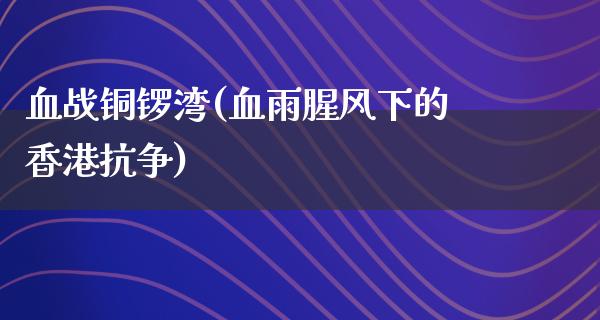 血战铜锣湾(血雨腥风下的香港抗争)